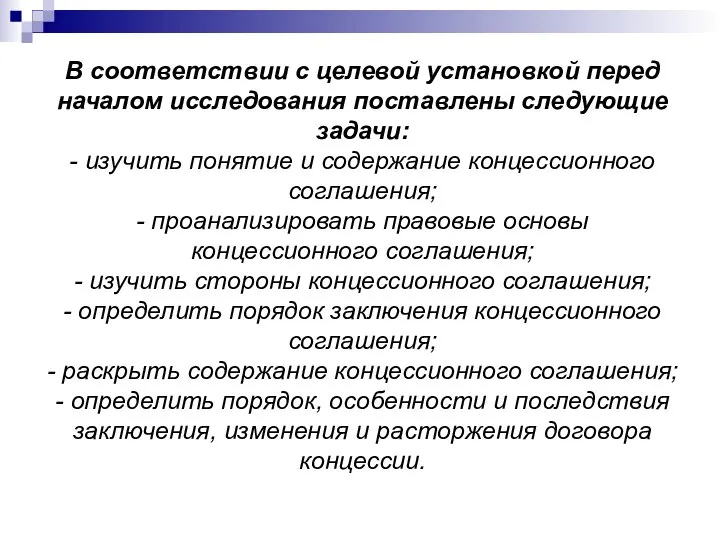 В соответствии с целевой установкой перед началом исследования поставлены следующие задачи:
- изучить понятие и содержание концессионного соглашения;
- проанализировать правовые основы концессионного соглашения;
- изучить стороны концессионного соглашения;
- определить порядок заключения концессионного соглашения;
- раскрыть содержание концессионного соглашения;
- определить порядок, особенности и последствия заключения, изменения и расторжения договора концессии.